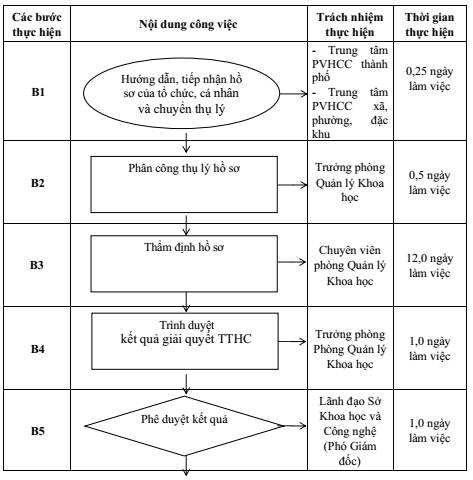 | Các bước thực hiện | Nội dung công việc | Trách nhiệm thực hiện | Thời gian thực hiện |
|---|---|---|---|
| B1 | Hướng dẫn, tiếp nhận hồ sơ của tổ chức, cá nhân và chuyển thụ lý | - Trung tâm PVHCC thành phố - Trung tâm PVHCC xã, phường, đặc khu | 0,25 ngày làm việc |
| B2 | Phân công thụ lý hồ sơ | Trưởng phòng Quản lý Khoa học | 0,5 ngày làm việc |
| B3 | Thẩm định hồ sơ | Chuyên viên phòng Quản lý Khoa học | 12,0 ngày làm việc |
| B4 | Trình duyệt kết quả giải quyết TTHC | Trưởng phòng Phòng Quản lý Khoa học | 1,0 ngày làm việc |
| B5 | Phê duyệt kết quả | Lãnh đạo Sở Khoa học và Công nghệ (Phó Giám đốc) | 1,0 ngày làm việc |